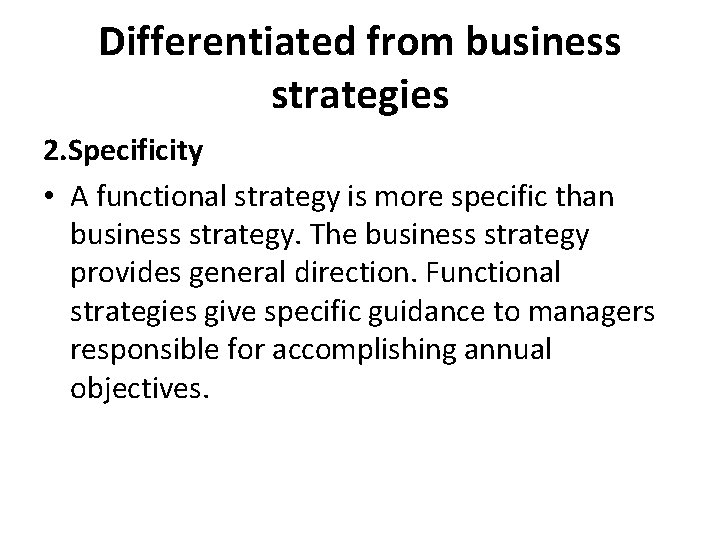 Differentiated from business strategies

2.Specificity

• A functional strategy is more specific than business strategy. The business strategy provides general direction. Functional strategies give specific guidance to managers responsible for accomplishing annual objectives.